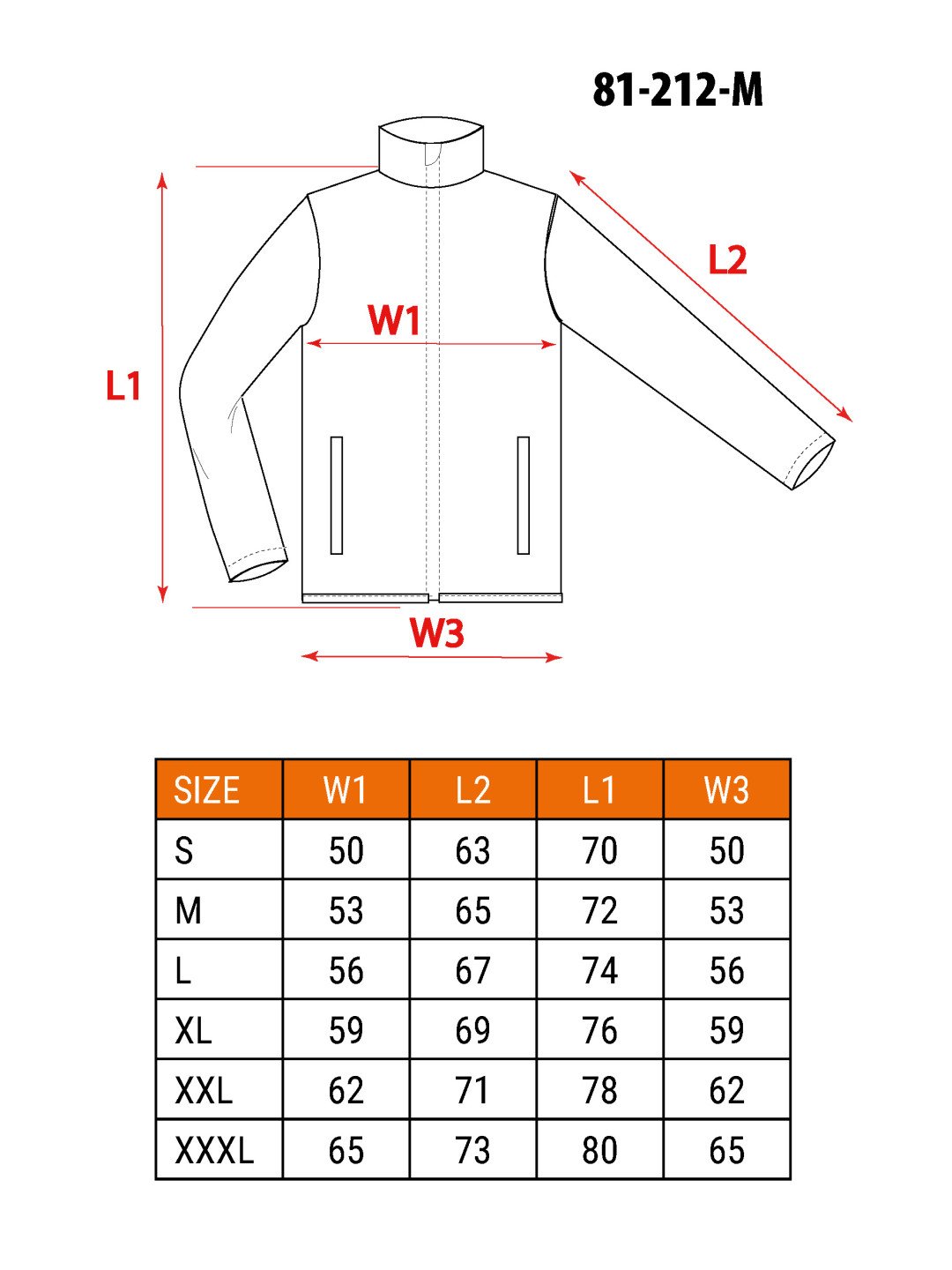 81-212-M

L2

W1

L1

W3

| SIZE | W1 | L2 | L1 | W3 |
|---|---|---|---|---|
| S | 50 | 63 | 70 | 50 |
| M | 53 | 65 | 72 | 53 |
| L | 56 | 67 | 74 | 56 |
| XL | 59 | 69 | 76 | 59 |
| XXL | 62 | 71 | 78 | 62 |
| XXXL | 65 | 73 | 80 | 65 |